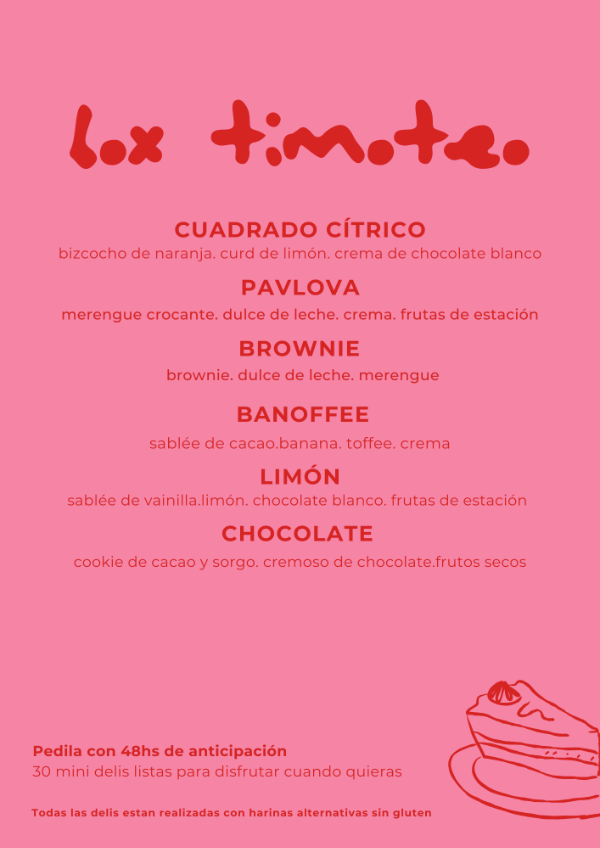 box timoteo

CUADRADO CÍTRICO
bizcocho de naranja. curd de limón. crema de chocolate blanco

PAVLOVA
merengue crocante. dulce de leche. crema. frutas de estación

BROWNIE
brownie. dulce de leche. merengue

BANOFFEE
sablée de cacao.banana. toffee. crema

LIMÓN
sablée de vainilla.limón. chocolate blanco. frutas de estación

CHOCOLATE
cookie de cacao y sorgo. cremoso de chocolate.frutos secos

Pedila con 48hs de anticipación
30 mini delis listas para disfrutar cuando quieras

Todas las delis estan realizadas con harinas alternativas sin gluten